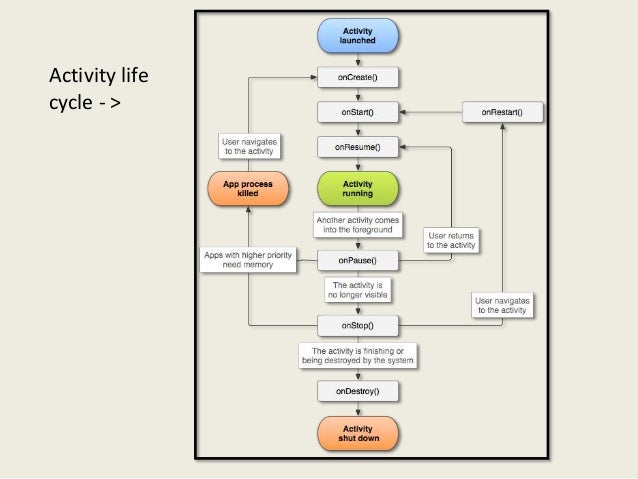 Activity life cycle - >

Activity launched

onCreate()

onStart()

onRestart()

User navigates to the activity

onResume()

App process killed

Activity running

Another activity comes into the foreground

User returns to the activity

Apps with higher priority need memory

onPause()

The activity is no longer visible

User navigates to the activity

onStop()

The activity is finishing or being destroyed by the system

onDestroy()

Activity shut down